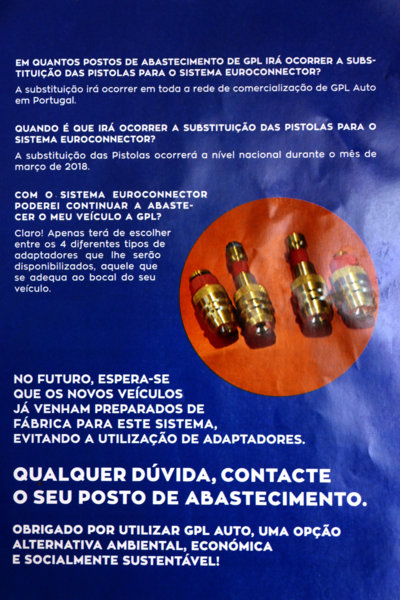 EM QUANTOS POSTOS DE ABASTECIMENTO DE GPL IRÁ OCORRER A SUBSTITUIÇÃO DAS PISTOLAS PARA O SISTEMA EUROCONNECTOR?

A substituição irá ocorrer em toda a rede de comercialização de GPL Auto em Portugal.

QUANDO É QUE IRÁ OCORRER A SUBSTITUIÇÃO DAS PISTOLAS PARA O SISTEMA EUROCONNECTOR?

A substituição das Pistolas ocorrerá a nível nacional durante o mês de março de 2018.

COM O SISTEMA EUROCONNECTOR PODEREI CONTINUAR A ABASTECER O MEU VEÍCULO A GPL?

Claro! Apenas terá de escolher entre os 4 diferentes tipos de adaptadores que lhe serão disponibilizados, aquele que se adequa ao bocal do seu veículo.

NO FUTURO, ESPERA-SE QUE OS NOVOS VEÍCULOS JÁ VENHAM PREPARADOS DE FÁBRICA PARA ESTE SISTEMA, EVITANDO A UTILIZAÇÃO DE ADAPTADORES.

QUALQUER DÚVIDA, CONTACTE O SEU POSTO DE ABASTECIMENTO.

OBRIGADO POR UTILIZAR GPL AUTO, UMA OPÇÃO ALTERNATIVA AMBIENTAL, ECONÓMICA E SOCIALMENTE SUSTENTÁVEL!